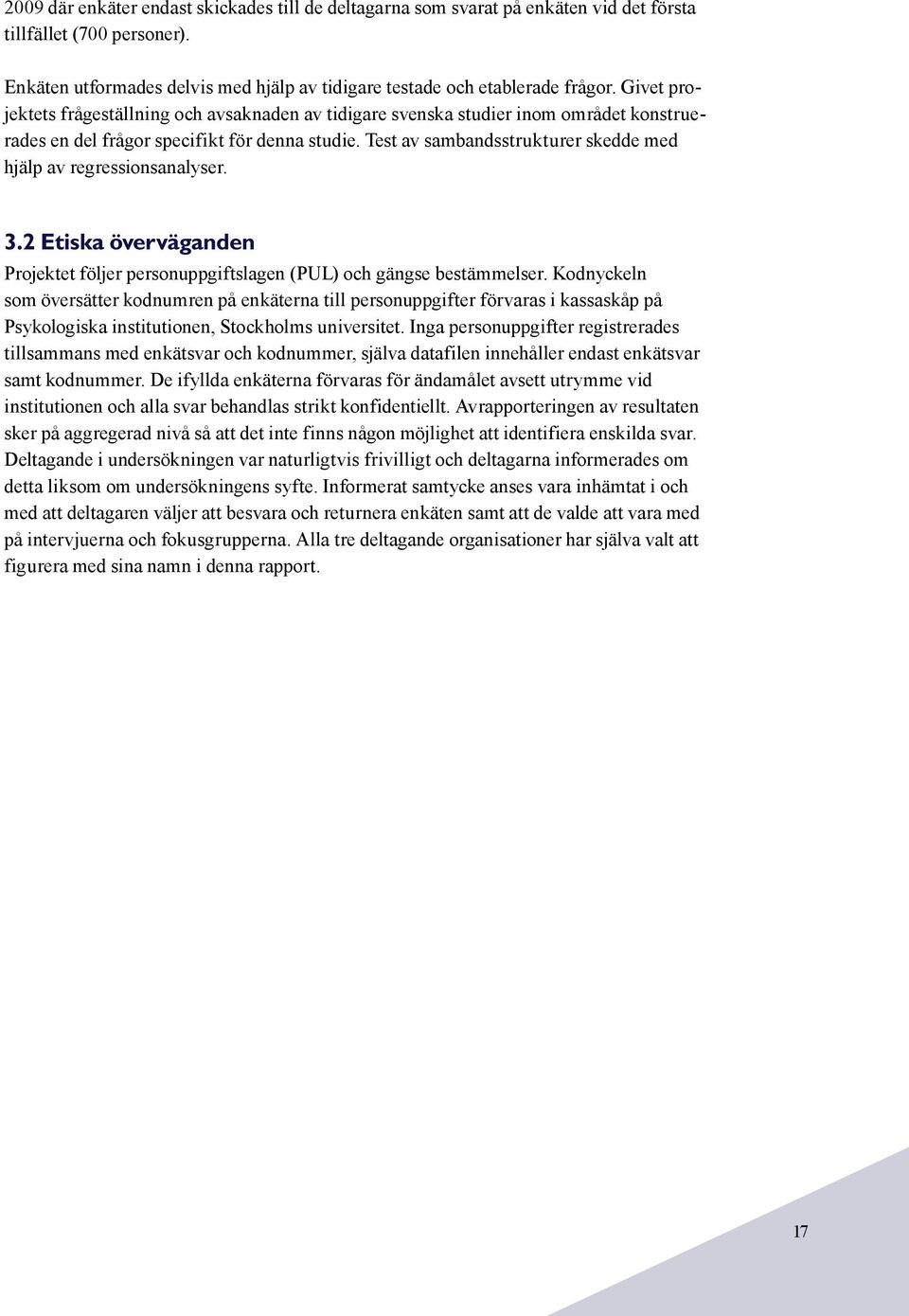 2009 där enkäter endast skickades till de deltagarna som svarat på enkäten vid det första tillfället (700 personer).

Enkäten utformades delvis med hjälp av tidigare testade och etablerade frågor. Givet projektets frågeställning och avsaknaden av tidigare svenska studier inom området konstruerades en del frågor specifikt för denna studie. Test av sambandsstrukturer skedde med hjälp av regressionsanalyser.

3.2 Etiska överväganden

Projektet följer personuppgiftslagen (PUL) och gängse bestämmelser. Kodnyckeln som översätter kodnumren på enkäterna till personuppgifter förvaras i kassaskåp på Psykologiska institutionen, Stockholms universitet. Inga personuppgifter registrerades tillsammans med enkätsvar och kodnummer, själva datafilen innehåller endast enkätsvar samt kodnummer. De ifyllda enkäterna förvaras för ändamålet avsett utrymme vid institutionen och alla svar behandlas strikt konfidentiellt. Avrapporteringen av resultaten sker på aggregerad nivå så att det inte finns någon möjlighet att identifiera enskilda svar. Deltagande i undersökningen var naturligtvis frivilligt och deltagarna informerades om detta liksom om undersökningens syfte. Informerat samtycke anses vara inhämtat i och med att deltagaren väljer att besvara och returnera enkäten samt att de valde att vara med på intervjuerna och fokusgrupperna. Alla tre deltagande organisationer har själva valt att figurera med sina namn i denna rapport.

17